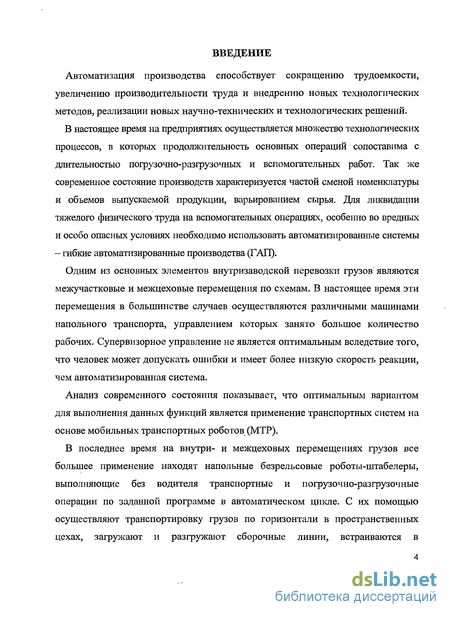 ВВЕДЕНИЕ

Автоматизация производства способствует сокращению трудоемкости, увеличению производительности труда и внедрению новых технологических методов, реализации новых научно-технических и технологических решений.

В настоящее время на предприятиях осуществляется множество технологических процессов, в которых продолжительность основных операций сопоставима с длительностью погрузочно-разгрузочных и вспомогательных работ. Так же современное состояние производств характеризуется частой сменой номенклатуры и объемов выпускаемой продукции, варьированием сырья. Для ликвидации тяжелого физического труда на вспомогательных операциях, особенно во вредных и особо опасных условиях необходимо использовать автоматизированные системы – гибкие автоматизированные производства (ГАП).

Одним из основных элементов внутризаводской перевозки грузов являются межучастковые и межцеховые перемещения по схемам. В настоящее время эти перемещения в большинстве случаев осуществляются различными машинами напольного транспорта, управлением которых занято большое количество рабочих. Супервизорное управление не является оптимальным вследствие того, что человек может допускать ошибки и имеет более низкую скорость реакции, чем автоматизированная система.

Анализ современного состояния показывает, что оптимальным вариантом для выполнения данных функций является применение транспортных систем на основе мобильных транспортных роботов (МТР).

В последнее время на внутри- и межцеховых перемещениях грузов все большее применение находят напольные безрельсовые роботы-штабелеры, выполняющие без водителя транспортные и погрузочно-разгрузочные операции по заданной программе в автоматическом цикле. С их помощью осуществляют транспортировку грузов по горизонтали в пространственных цехах, загружают и разгружают сборочные линии, встраиваются в

4

dsLib.net
библиотека диссертаций